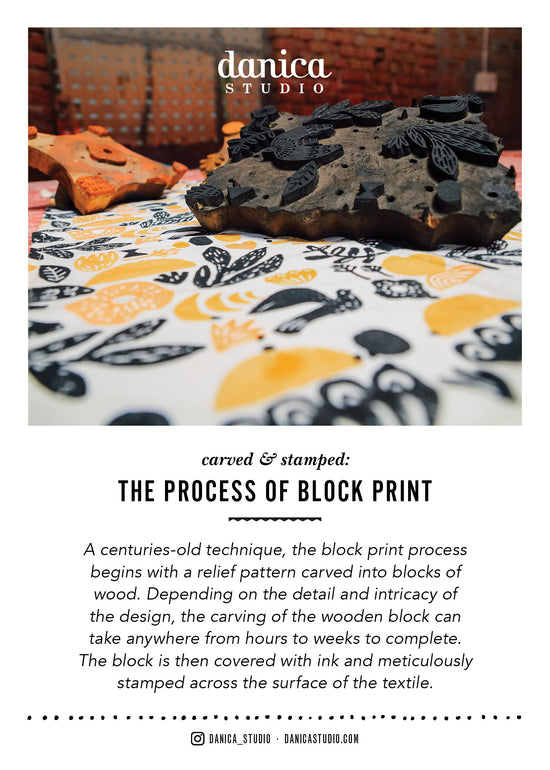 danica
STUDIO

carved & stamped:

THE PROCESS OF BLOCK PRINT

A centuries-old technique, the block print process begins with a relief pattern carved into blocks of wood. Depending on the detail and intricacy of the design, the carving of the wooden block can take anywhere from hours to weeks to complete. The block is then covered with ink and meticulously stamped across the surface of the textile.

DANICA_STUDIO · DANICASTUDIO.COM